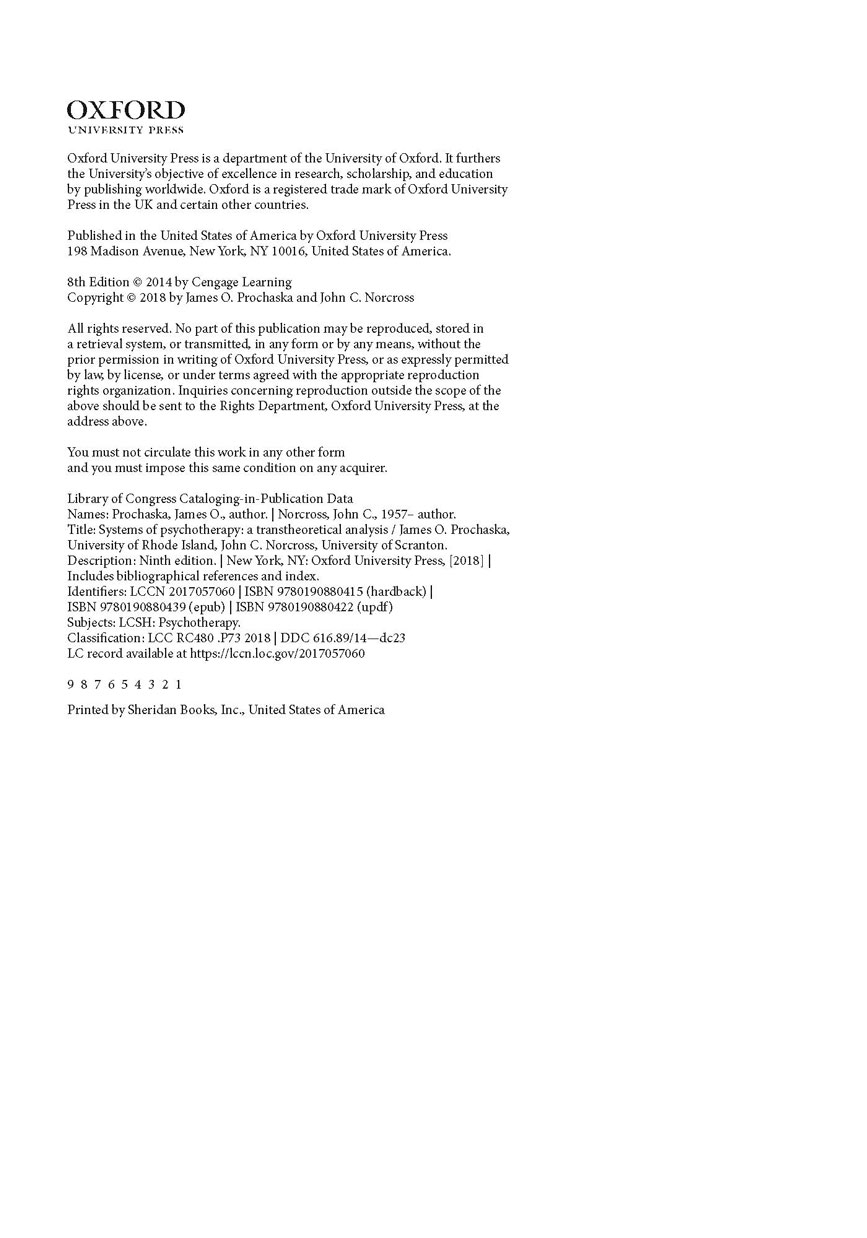 OXFORD
UNIVERSITY PRESS

Oxford University Press is a department of the University of Oxford. It furthers the University's objective of excellence in research, scholarship, and education by publishing worldwide. Oxford is a registered trade mark of Oxford University Press in the UK and certain other countries.

Published in the United States of America by Oxford University Press
198 Madison Avenue, New York, NY 10016, United States of America.

8th Edition © 2014 by Cengage Learning
Copyright © 2018 by James O. Prochaska and John C. Norcross

All rights reserved. No part of this publication may be reproduced, stored in a retrieval system, or transmitted, in any form or by any means, without the prior permission in writing of Oxford University Press, or as expressly permitted by law, by license, or under terms agreed with the appropriate reproduction rights organization. Inquiries concerning reproduction outside the scope of the above should be sent to the Rights Department, Oxford University Press, at the address above.

You must not circulate this work in any other form
and you must impose this same condition on any acquirer.

Library of Congress Cataloging-in-Publication Data
Names: Prochaska, James O., author. | Norcross, John C., 1957– author.
Title: Systems of psychotherapy: a transtheoretical analysis / James O. Prochaska, University of Rhode Island, John C. Norcross, University of Scranton.
Description: Ninth edition. | New York, NY: Oxford University Press, [2018] |
Includes bibliographical references and index.
Identifiers: LCCN 2017057060 | ISBN 9780190880415 (hardback) |
ISBN 9780190880439 (epub) | ISBN 9780190880422 (updf)
Subjects: LCSH: Psychotherapy.
Classification: LCC RC480 .P73 2018 | DDC 616.89/14—dc23
LC record available at https://lccn.loc.gov/2017057060

9 8 7 6 5 4 3 2 1

Printed by Sheridan Books, Inc., United States of America